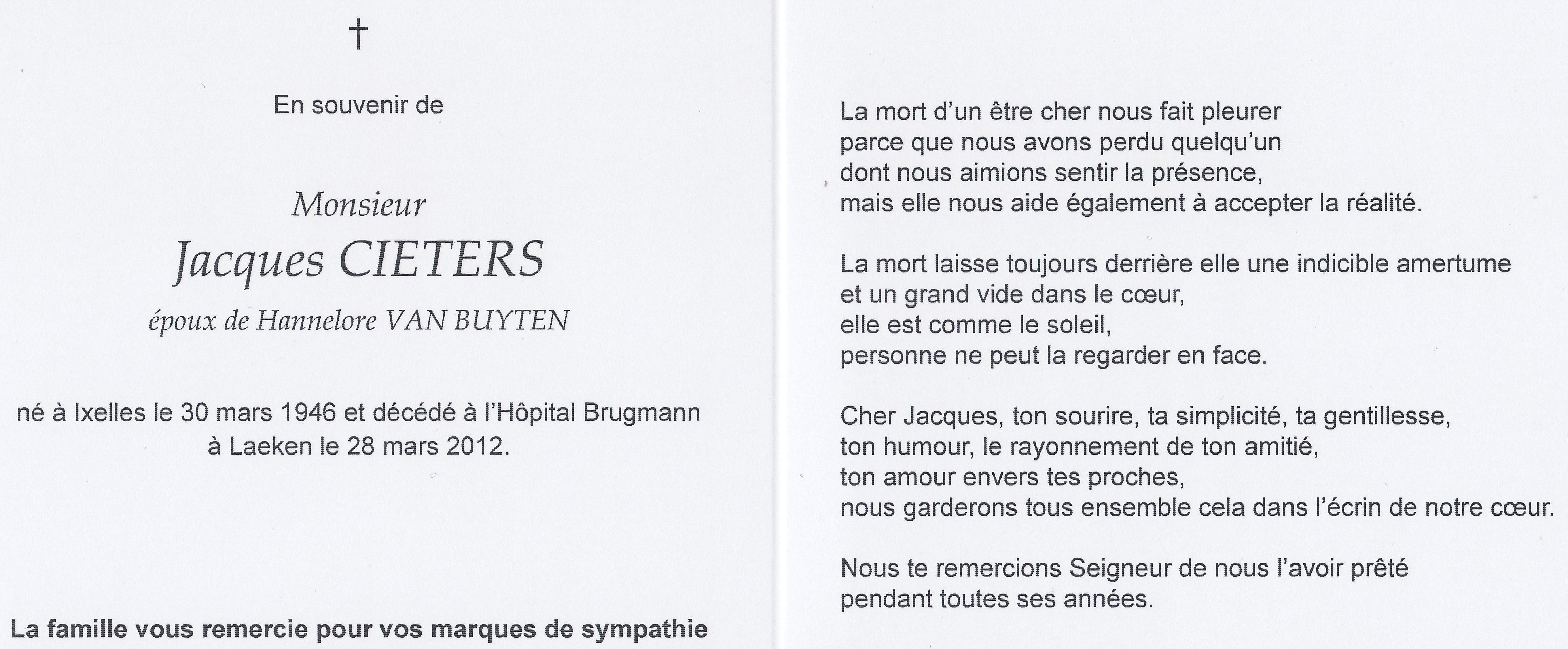 †

En souvenir de

Monsieur
Jacques CIETERS
époux de Hannelore VAN BUYTEN

né à Ixelles le 30 mars 1946 et décédé à l'Hôpital Brugmann à Laeken le 28 mars 2012.

La famille vous remercie pour vos marques de sympathie

La mort d'un être cher nous fait pleurer
parce que nous avons perdu quelqu'un
dont nous aimions sentir la présence,
mais elle nous aide également à accepter la réalité.

La mort laisse toujours derrière elle une indicible amertume
et un grand vide dans le cœur,
elle est comme le soleil,
personne ne peut la regarder en face.

Cher Jacques, ton sourire, ta simplicité, ta gentillesse,
ton humour, le rayonnement de ton amitié,
ton amour envers tes proches,
nous garderons tous ensemble cela dans l'écrin de notre cœur.

Nous te remercions Seigneur de nous l'avoir prêté
pendant toutes ses années.